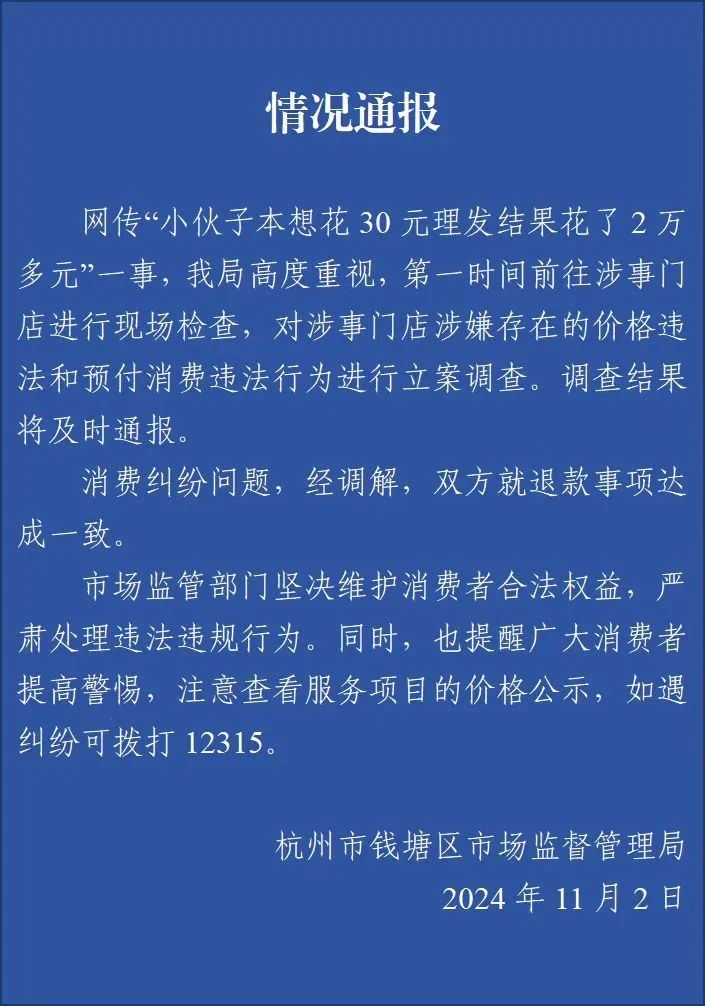 情况通报

网传“小伙子本想花 30 元理发结果花了 2 万多元”一事，我局高度重视，第一时间前往涉事门店进行现场检查，对涉事门店涉嫌存在的价格违法和预付消费违法行为进行立案调查。调查结果将及时通报。

消费纠纷问题，经调解，双方就退款事项达成一致。

市场监管部门坚决维护消费者合法权益，严肃处理违法违规行为。同时，也提醒广大消费者提高警惕，注意查看服务项目的价格公示，如遇纠纷可拨打 12315。

杭州市钱塘区市场监督管理局
2024 年 11 月 2 日